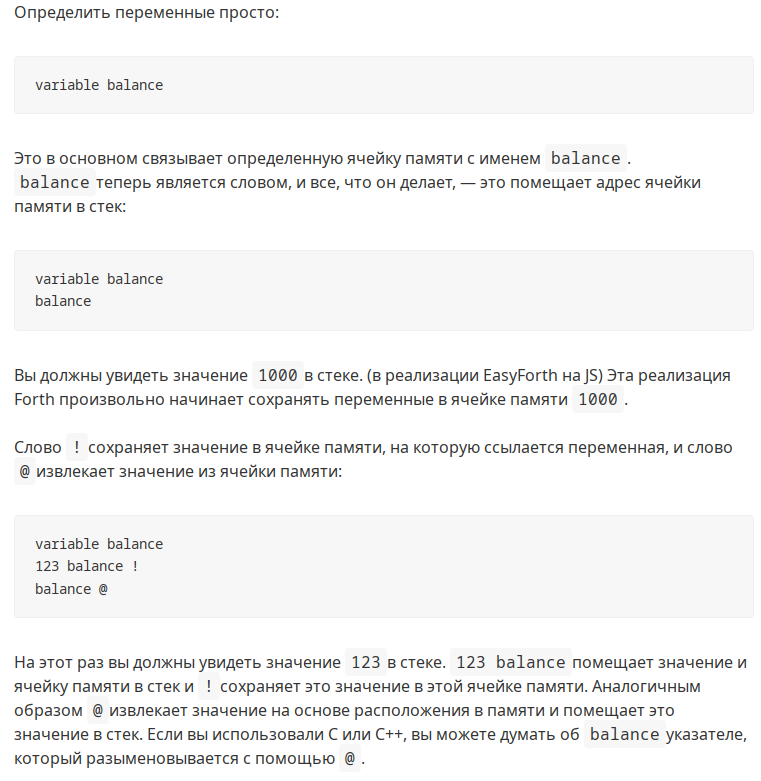 Определить переменные просто:

variable balance

Это в основном связывает определенную ячейку памяти с именем balance . balance теперь является словом, и все, что он делает, — это помещает адрес ячейки памяти в стек:

variable balance
balance

Вы должны увидеть значение 1000 в стеке. (в реализации EasyForth на JS) Эта реализация Forth произвольно начинает сохранять переменные в ячейке памяти 1000 .

Слово ! сохраняет значение в ячейке памяти, на которую ссылается переменная, и слово @ извлекает значение из ячейки памяти:

variable balance
123 balance !
balance @

На этот раз вы должны увидеть значение 123 в стеке. 123 balance помещает значение и ячейку памяти в стек и ! сохраняет это значение в этой ячейке памяти. Аналогичным образом @ извлекает значение на основе расположения в памяти и помещает это значение в стек. Если вы использовали C или C++, вы можете думать об balance указателе, который разыменовывается с помощью @ .